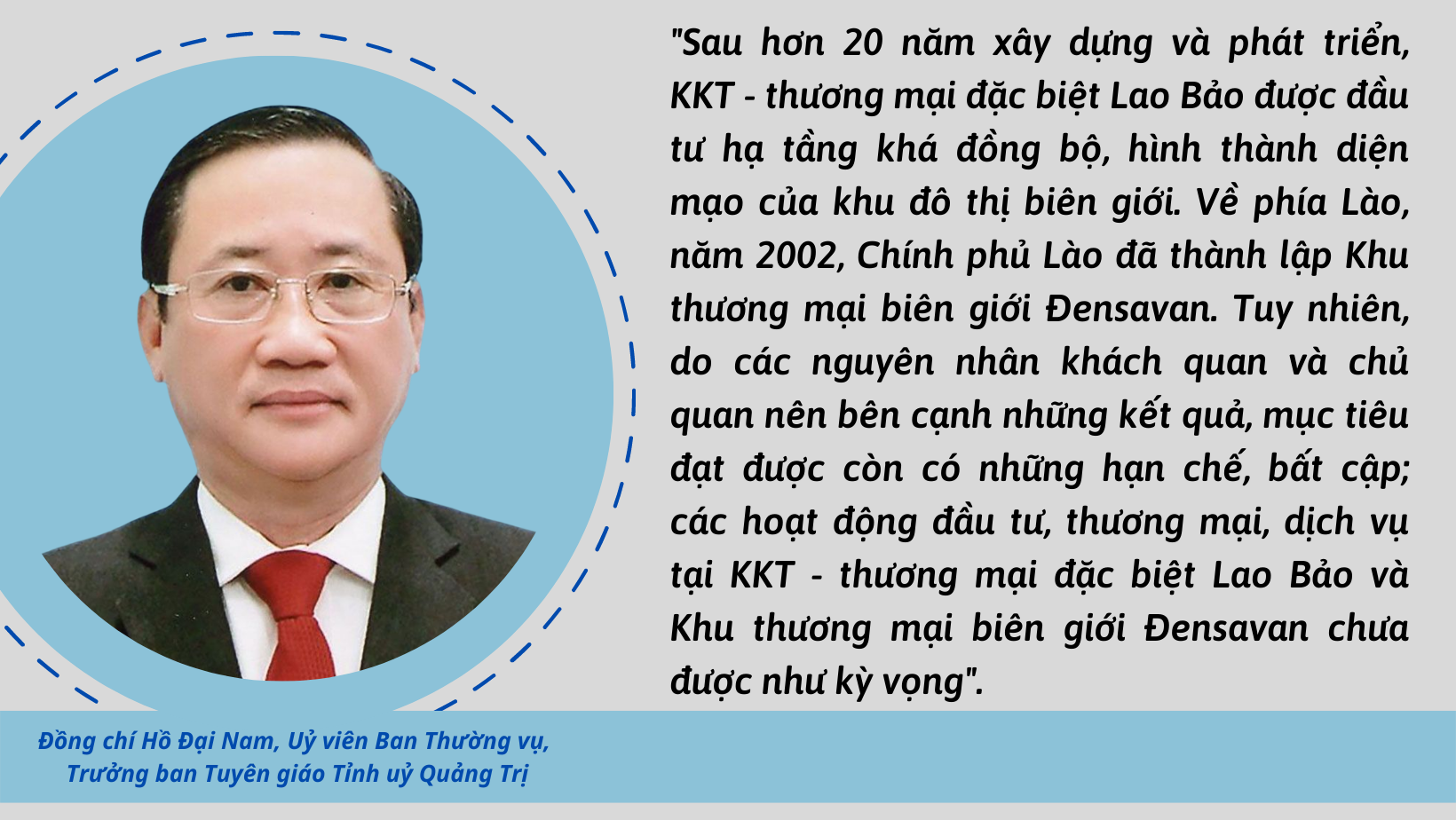 "Sau hơn 20 năm xây dựng và phát triển, KKT - thương mại đặc biệt Lao Bảo được đầu tư hạ tầng khá đồng bộ, hình thành diện mạo của khu đô thị biên giới. Về phía Lào, năm 2002, Chính phủ Lào đã thành lập Khu thương mại biên giới Đensavan. Tuy nhiên, do các nguyên nhân khách quan và chủ quan nên bên cạnh những kết quả, mục tiêu đạt được còn có những hạn chế, bất cập; các hoạt động đầu tư, thương mại, dịch vụ tại KKT - thương mại đặc biệt Lao Bảo và Khu thương mại biên giới Đensavan chưa được như kỳ vọng".

Đồng chí Hồ Đại Nam, Uỷ viên Ban Thường vụ, Trưởng ban Tuyên giáo Tỉnh uỷ Quảng Trị